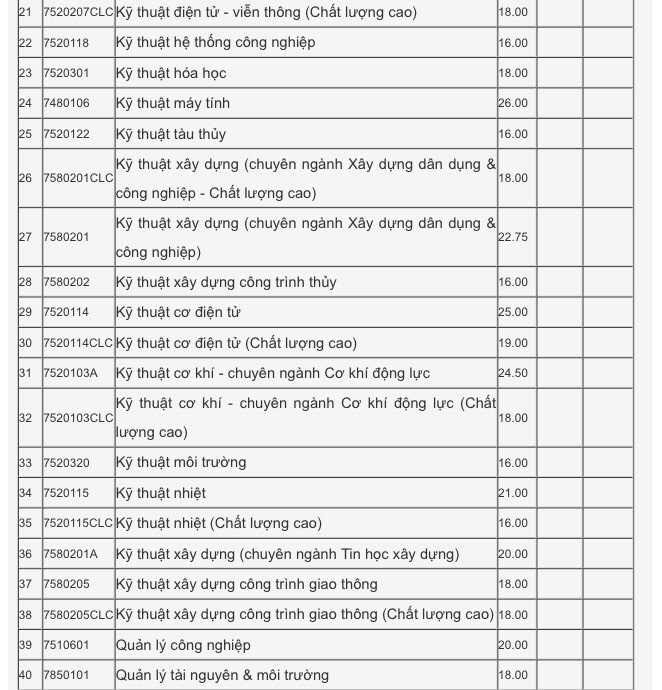 | 21 | 7520207CLC | Kỹ thuật điện tử - viễn thông (Chất lượng cao) | 18.00 | | |
|---|---|---|---|---|---|
| 22 | 7520118 | Kỹ thuật hệ thống công nghiệp | 16.00 | | |
| 23 | 7520301 | Kỹ thuật hóa học | 18.00 | | |
| 24 | 7480106 | Kỹ thuật máy tính | 26.00 | | |
| 25 | 7520122 | Kỹ thuật tàu thủy | 16.00 | | |
| 26 | 7580201CLC | Kỹ thuật xây dựng (chuyên ngành Xây dựng dân dụng & công nghiệp - Chất lượng cao) | 18.00 | | |
| 27 | 7580201 | Kỹ thuật xây dựng (chuyên ngành Xây dựng dân dụng & công nghiệp) | 22.75 | | |
| 28 | 7580202 | Kỹ thuật xây dựng công trình thủy | 16.00 | | |
| 29 | 7520114 | Kỹ thuật cơ điện tử | 25.00 | | |
| 30 | 7520114CLC | Kỹ thuật cơ điện tử (Chất lượng cao) | 19.00 | | |
| 31 | 7520103A | Kỹ thuật cơ khí - chuyên ngành Cơ khí động lực | 24.50 | | |
| 32 | 7520103CLC | Kỹ thuật cơ khí - chuyên ngành Cơ khí động lực (Chất lượng cao) | 18.00 | | |
| 33 | 7520320 | Kỹ thuật môi trường | 16.00 | | |
| 34 | 7520115 | Kỹ thuật nhiệt | 21.00 | | |
| 35 | 7520115CLC | Kỹ thuật nhiệt (Chất lượng cao) | 16.00 | | |
| 36 | 7580201A | Kỹ thuật xây dựng (chuyên ngành Tin học xây dựng) | 20.00 | | |
| 37 | 7580205 | Kỹ thuật xây dựng công trình giao thông | 18.00 | | |
| 38 | 7580205CLC | Kỹ thuật xây dựng công trình giao thông (Chất lượng cao) | 18.00 | | |
| 39 | 7510601 | Quản lý công nghiệp | 20.00 | | |
| 40 | 7850101 | Quản lý tài nguyên & môi trường | 18.00 | | |